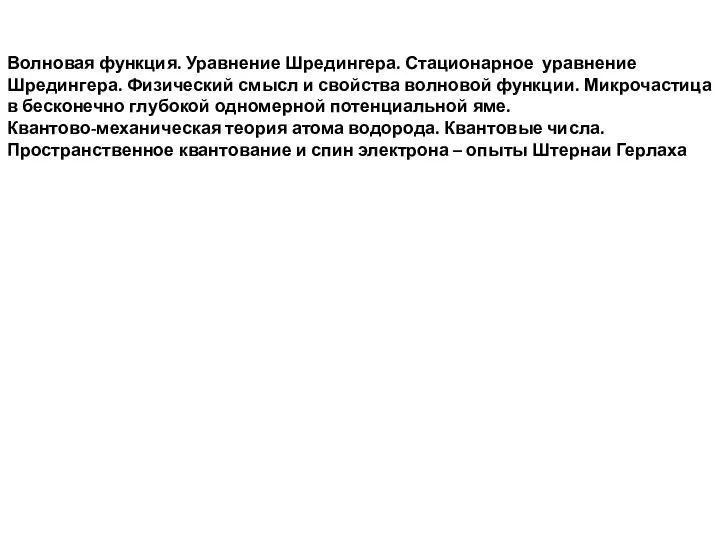 Волновая функция. Уравнение Шредингера. Стационарное уравнение Шредингера. Физический смысл и свойства волновой функции. Микрочастица в бесконечно глубокой одномерной потенциальной яме.
Квантово-механическая теория атома водорода. Квантовые числа.
Пространственное квантование и спин электрона – опыты Штернаи Герлаха